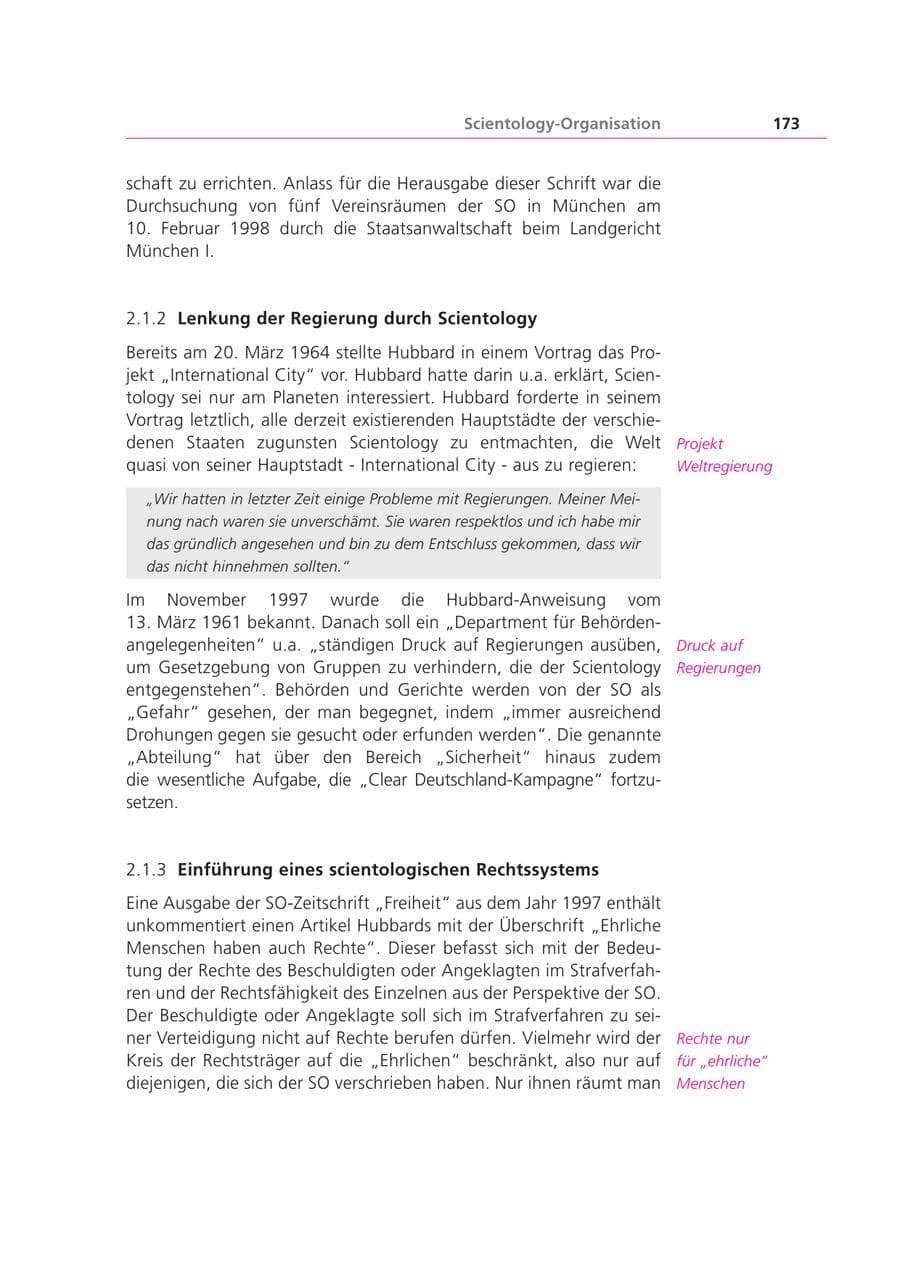 Scientology-Organisation 173

schaft zu errichten. Anlass für die Herausgabe dieser Schrift war die Durchsuchung von fünf Vereinsräumen der SO in München am 10. Februar 1998 durch die Staatsanwaltschaft beim Landgericht München I.

2.1.2 Lenkung der Regierung durch Scientology

Bereits am 20. März 1964 stellte Hubbard in einem Vortrag das Projekt „International City“ vor. Hubbard hatte darin u.a. erklärt, Scientology sei nur am Planeten interessiert. Hubbard forderte in seinem Vortrag letztlich, alle derzeit existierenden Hauptstädte der verschiedenen Staaten zugunsten Scientology zu entmachten, die Welt quasi von seiner Hauptstadt - International City - aus zu regieren:

Projekt
Weltregierung

„Wir hatten in letzter Zeit einige Probleme mit Regierungen. Meiner Meinung nach waren sie unverschämt. Sie waren respektlos und ich habe mir das gründlich angesehen und bin zu dem Entschluss gekommen, dass wir das nicht hinnehmen sollten.“

Im November 1997 wurde die Hubbard-Anweisung vom 13. März 1961 bekannt. Danach soll ein „Department für Behördenangelegenheiten“ u.a. „ständigen Druck auf Regierungen ausüben, um Gesetzgebung von Gruppen zu verhindern, die der Scientology entgegenstehen“. Behörden und Gerichte werden von der SO als „Gefahr“ gesehen, der man begegnet, indem „immer ausreichend Drohungen gegen sie gesucht oder erfunden werden“. Die genannte „Abteilung“ hat über den Bereich „Sicherheit“ hinaus zudem die wesentliche Aufgabe, die „Clear Deutschland-Kampagne“ fortzusetzen.

Druck auf
Regierungen

2.1.3 Einführung eines scientologischen Rechtssystems

Eine Ausgabe der SO-Zeitschrift „Freiheit“ aus dem Jahr 1997 enthält unkommentiert einen Artikel Hubbards mit der Überschrift „Ehrliche Menschen haben auch Rechte“. Dieser befasst sich mit der Bedeutung der Rechte des Beschuldigten oder Angeklagten im Strafverfahren und der Rechtsfähigkeit des Einzelnen aus der Perspektive der SO. Der Beschuldigte oder Angeklagte soll sich im Strafverfahren zu seiner Verteidigung nicht auf Rechte berufen dürfen. Vielmehr wird der Kreis der Rechtsträger auf die „Ehrlichen“ beschränkt, also nur auf diejenigen, die sich der SO verschrieben haben. Nur ihnen räumt man

Rechte nur
für „ehrliche“
Menschen